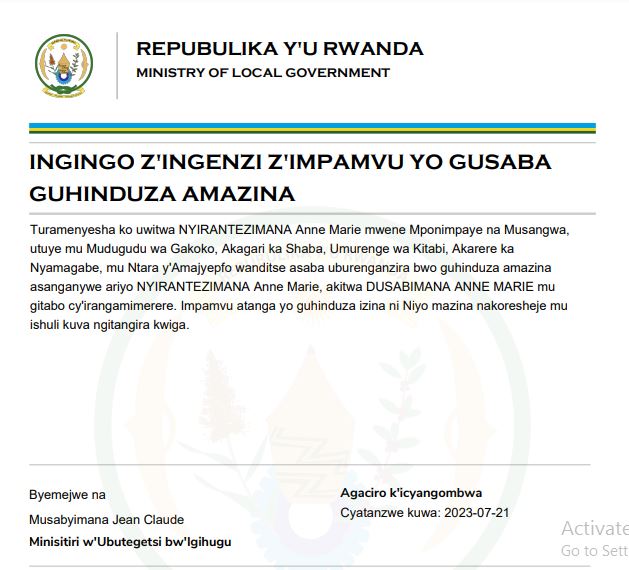 REPUBULIKA Y'U RWANDA
MINISTRY OF LOCAL GOVERNMENT

INGINGO Z'INGENZI Z'IMPAMVU YO GUSABA GUHINDUZA AMAZINA

Turamenyesha ko uwitwa NYIRANTEZIMANA Anne Marie mwene Mponimpaye na Musangwa, utuye mu Mudugudu wa Gakoko, Akagari ka Shaba, Umurenge wa Kitabi, Akarere ka Nyamagabe, mu Ntara y'Amajyepfo wanditse asaba uburenganzira bwo guhinduza amazina asanganywe ariyo NYIRANTEZIMANA Anne Marie, akitwa DUSABIMANA ANNE MARIE mu gitabo cy'irangamimerere. Impamvu atanga yo guhinduza izina ni Niyo mazina nakoresheje mu ishuli kuva ngitangira kwiga.

Byemejwe na

Musabyimana Jean Claude

Minisitiri w'Ubutegetsi bw'Igihugu

Agaciro k'icyangombwa

Cyatanzwe kuwa: 2023-07-21

Activate
Go to Sett